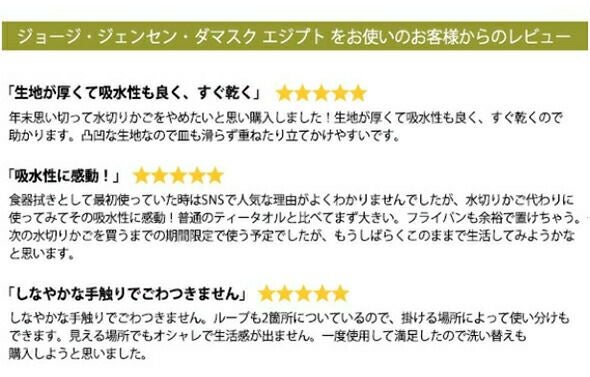 ジョージ・ジェンセン・ダマスク エジプト をお使いのお客様からのレビュー

「生地が厚くて吸水性も良く、すぐ乾く」 ★★★★★

年末思い切って水切りかごをやめたいと思い購入しました！生地が厚くて吸水性も良く、すぐ乾くので助かります。凸凹な生地なので皿も滑らず重ねたり立てかけやすいです。

「吸水性に感動！」 ★★★★★

食器拭きとして最初使っていた時はSNSで人気な理由がよくわかりませんでしたが、水切りかご代わりに使ってみてその吸水性に感動！普通のティータオルと比べてまず大きい。フライパンも余裕で置けちゃう。次の水切りかごを買うまでの期間限定で使う予定でしたが、もうしばらくこのままで生活してみようかなと思います。

「しなやかな手触りでごわつきません」 ★★★★★

しなやかな手触りでごわつきません。ループも2箇所についているので、掛ける場所によって使い分けもできます。見える場所でもオシャレで生活感が出ません。一度使用して満足したので洗い替えも購入しようと思いました。